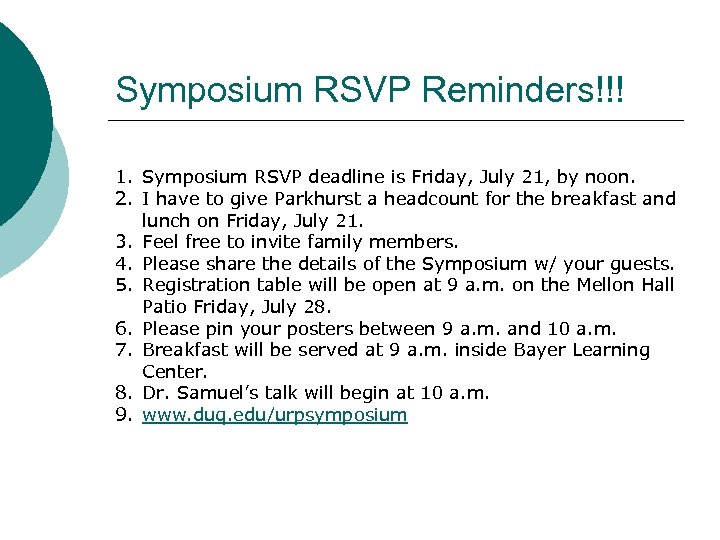 Symposium RSVP Reminders!!!

1. Symposium RSVP deadline is Friday, July 21, by noon.
2. I have to give Parkhurst a headcount for the breakfast and lunch on Friday, July 21.
3. Feel free to invite family members.
4. Please share the details of the Symposium w/ your guests.
5. Registration table will be open at 9 a.m. on the Mellon Hall Patio Friday, July 28.
6. Please pin your posters between 9 a.m. and 10 a.m.
7. Breakfast will be served at 9 a.m. inside Bayer Learning Center.
8. Dr. Samuel's talk will begin at 10 a.m.
9. www.duq.edu/urpsymposium